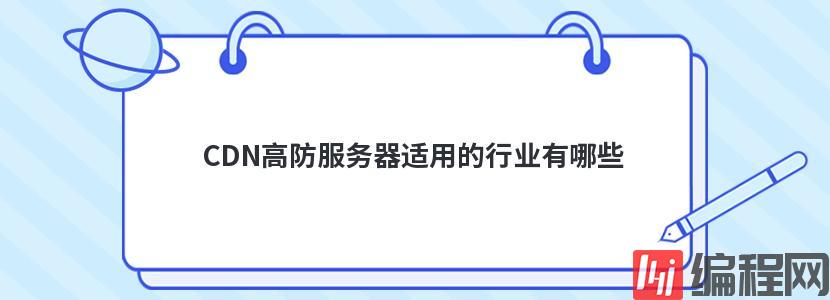 CDN高防服务器适用的行业有哪些

编程网